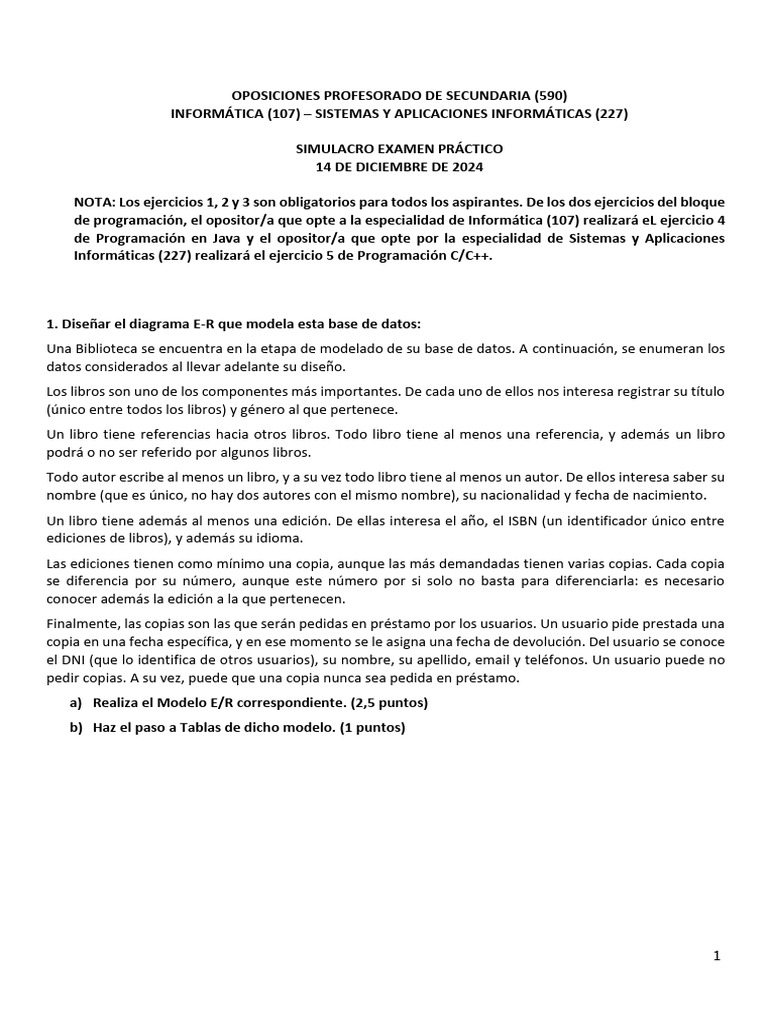 OPOSICIONES PROFESORADO DE SECUNDARIA (590)
INFORMÁTICA (107) – SISTEMAS Y APLICACIONES INFORMÁTICAS (227)

SIMULACRO EXAMEN PRÁCTICO
14 DE DICIEMBRE DE 2024

NOTA: Los ejercicios 1, 2 y 3 son obligatorios para todos los aspirantes. De los dos ejercicios del bloque de programación, el opositor/a que opte a la especialidad de Informática (107) realizará eL ejercicio 4 de Programación en Java y el opositor/a que opte por la especialidad de Sistemas y Aplicaciones Informáticas (227) realizará el ejercicio 5 de Programación C/C++.

1. Diseñar el diagrama E-R que modela esta base de datos:

Una Biblioteca se encuentra en la etapa de modelado de su base de datos. A continuación, se enumeran los datos considerados al llevar adelante su diseño.

Los libros son uno de los componentes más importantes. De cada uno de ellos nos interesa registrar su título (único entre todos los libros) y género al que pertenece.

Un libro tiene referencias hacia otros libros. Todo libro tiene al menos una referencia, y además un libro podrá o no ser referido por algunos libros.

Todo autor escribe al menos un libro, y a su vez todo libro tiene al menos un autor. De ellos interesa saber su nombre (que es único, no hay dos autores con el mismo nombre), su nacionalidad y fecha de nacimiento.

Un libro tiene además al menos una edición. De ellas interesa el año, el ISBN (un identificador único entre ediciones de libros), y además su idioma.

Las ediciones tienen como mínimo una copia, aunque las más demandadas tienen varias copias. Cada copia se diferencia por su número, aunque este número por si solo no basta para diferenciarla: es necesario conocer además la edición a la que pertenecen.

Finalmente, las copias son las que serán pedidas en préstamo por los usuarios. Un usuario pide prestada una copia en una fecha específica, y en ese momento se le asigna una fecha de devolución. Del usuario se conoce el DNI (que lo identifica de otros usuarios), su nombre, su apellido, email y teléfonos. Un usuario puede no pedir copias. A su vez, puede que una copia nunca sea pedida en préstamo.

a) Realiza el Modelo E/R correspondiente. (2,5 puntos)

b) Haz el paso a Tablas de dicho modelo. (1 puntos)

1